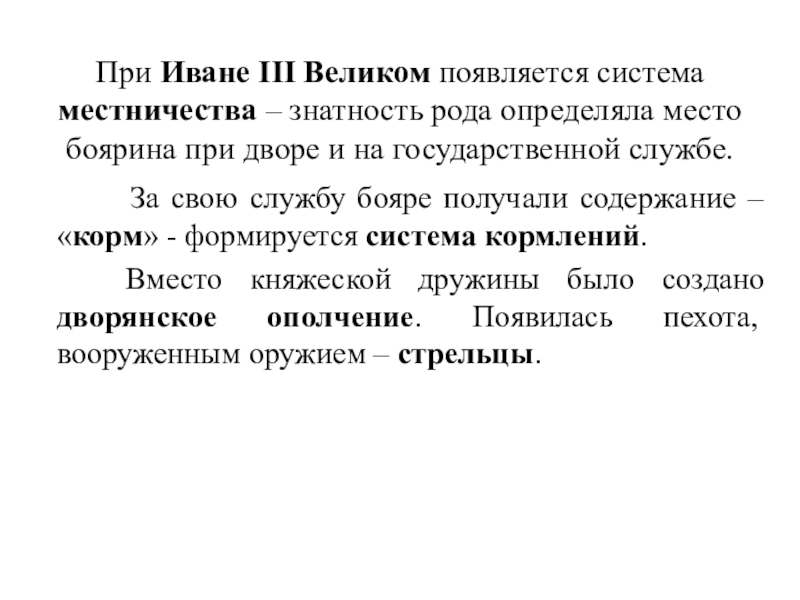 При Иване III Великом появляется система местничества – знатность рода определяла место боярина при дворе и на государственной службе.

За свою службу бояре получали содержание – «корм» - формируется система кормлений.

Вместо княжеской дружины было создано дворянское ополчение. Появилась пехота, вооруженным оружием – стрельцы.